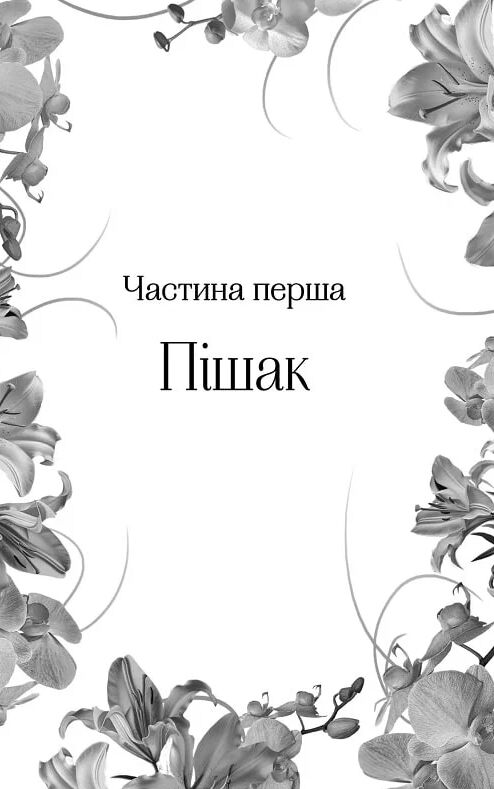 Частина перша

Пішак